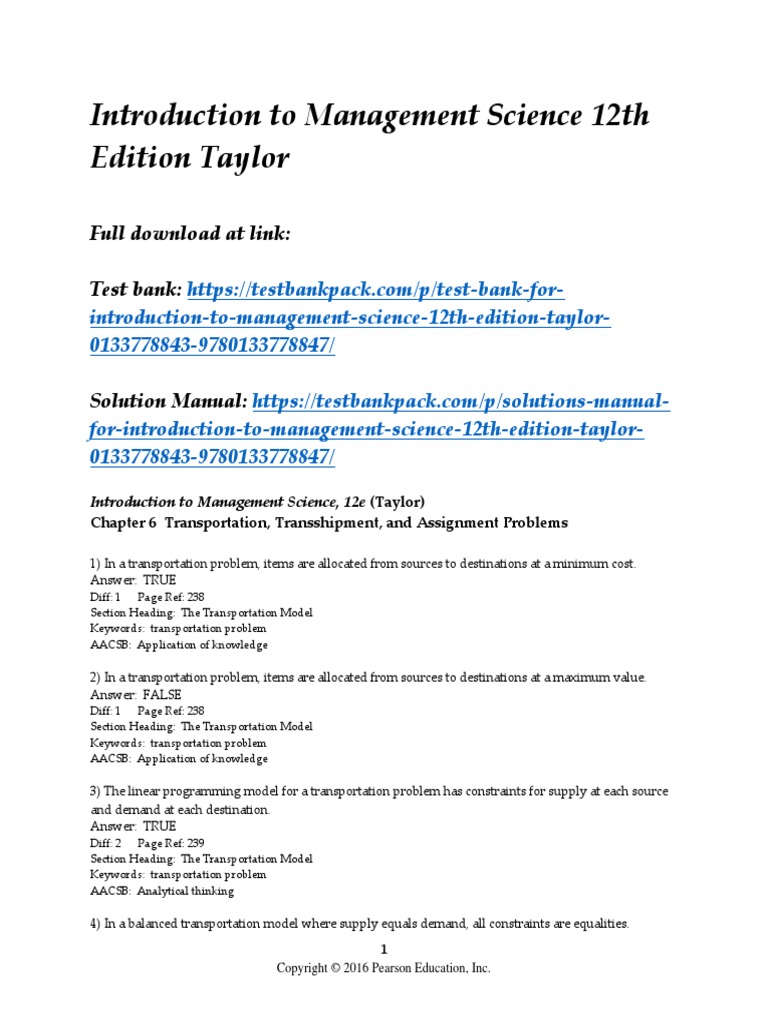 Introduction to Management Science 12th Edition Taylor

Full download at link:

Test bank: https://testbankpack.com/p/test-bank-for-introduction-to-management-science-12th-edition-taylor-0133778843-9780133778847/

Solution Manual: https://testbankpack.com/p/solutions-manual-for-introduction-to-management-science-12th-edition-taylor-0133778843-9780133778847/

Introduction to Management Science, 12e (Taylor)
Chapter 6 Transportation, Transshipment, and Assignment Problems

1) In a transportation problem, items are allocated from sources to destinations at a minimum cost.
Answer: TRUE
Diff: 1 Page Ref: 238
Section Heading: The Transportation Model
Keywords: transportation problem
AACSB: Application of knowledge

2) In a transportation problem, items are allocated from sources to destinations at a maximum value.
Answer: FALSE
Diff: 1 Page Ref: 238
Section Heading: The Transportation Model
Keywords: transportation problem
AACSB: Application of knowledge

3) The linear programming model for a transportation problem has constraints for supply at each source and demand at each destination.
Answer: TRUE
Diff: 2 Page Ref: 239
Section Heading: The Transportation Model
Keywords: transportation problem
AACSB: Analytical thinking

4) In a balanced transportation model where supply equals demand, all constraints are equalities.

1
Copyright © 2016 Pearson Education, Inc.